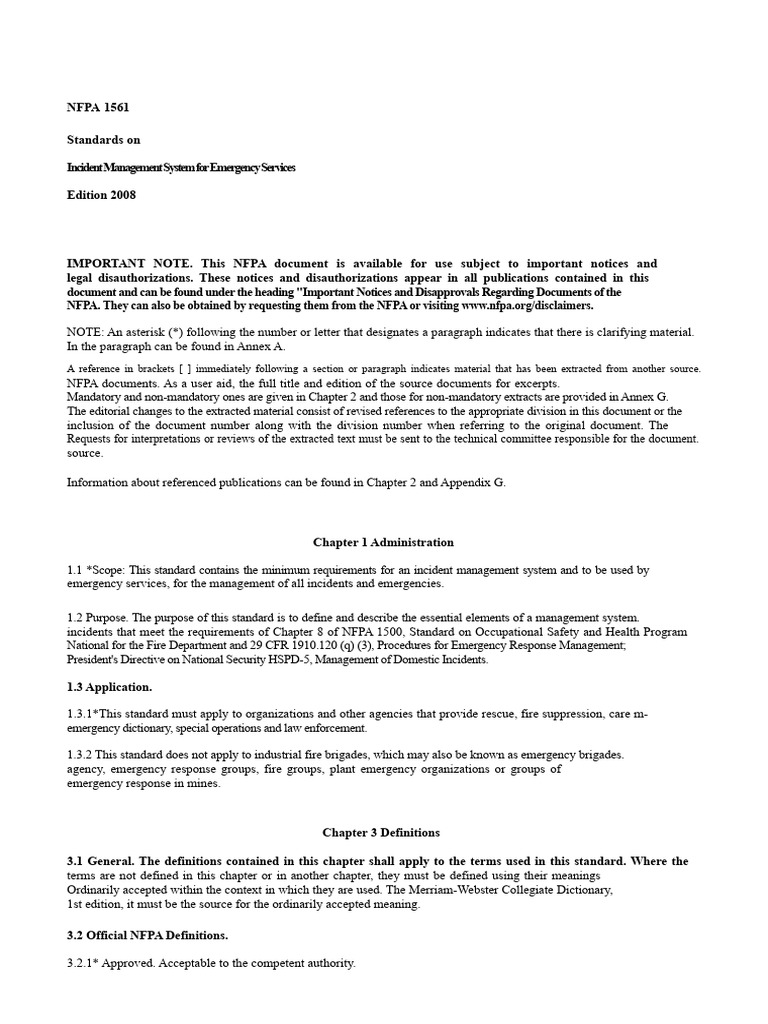 NFPA 1561

Standards on

Incident Management System for Emergency Services

Edition 2008

IMPORTANT NOTE. This NFPA document is available for use subject to important notices and legal disauthorizations. These notices and disauthorizations appear in all publications contained in this document and can be found under the heading "Important Notices and Disapprovals Regarding Documents of the NFPA. They can also be obtained by requesting them from the NFPA or visiting www.nfpa.org/disclaimers.

NOTE: An asterisk (*) following the number or letter that designates a paragraph indicates that there is clarifying material. In the paragraph can be found in Annex A.

A reference in brackets [ ] immediately following a section or paragraph indicates material that has been extracted from another source. NFPA documents. As a user aid, the full title and edition of the source documents for excerpts.
Mandatory and non-mandatory ones are given in Chapter 2 and those for non-mandatory extracts are provided in Annex G.
The editorial changes to the extracted material consist of revised references to the appropriate division in this document or the inclusion of the document number along with the division number when referring to the original document. The Requests for interpretations or reviews of the extracted text must be sent to the technical committee responsible for the document. source.

Information about referenced publications can be found in Chapter 2 and Appendix G.

Chapter 1 Administration

1.1 *Scope: This standard contains the minimum requirements for an incident management system and to be used by emergency services, for the management of all incidents and emergencies.

1.2 Purpose. The purpose of this standard is to define and describe the essential elements of a management system. incidents that meet the requirements of Chapter 8 of NFPA 1500, Standard on Occupational Safety and Health Program National for the Fire Department and 29 CFR 1910.120 (q) (3), Procedures for Emergency Response Management; President's Directive on National Security HSPD-5, Management of Domestic Incidents.

1.3 Application.

1.3.1*This standard must apply to organizations and other agencies that provide rescue, fire suppression, care m-emergency dictionary, special operations and law enforcement.

1.3.2 This standard does not apply to industrial fire brigades, which may also be known as emergency brigades. agency, emergency response groups, fire groups, plant emergency organizations or groups of emergency response in mines.

Chapter 3 Definitions

3.1 General. The definitions contained in this chapter shall apply to the terms used in this standard. Where the terms are not defined in this chapter or in another chapter, they must be defined using their meanings Ordinarily accepted within the context in which they are used. The Merriam-Webster Collegiate Dictionary, 1st edition, it must be the source for the ordinarily accepted meaning.

3.2 Official NFPA Definitions.

3.2.1* Approved. Acceptable to the competent authority.